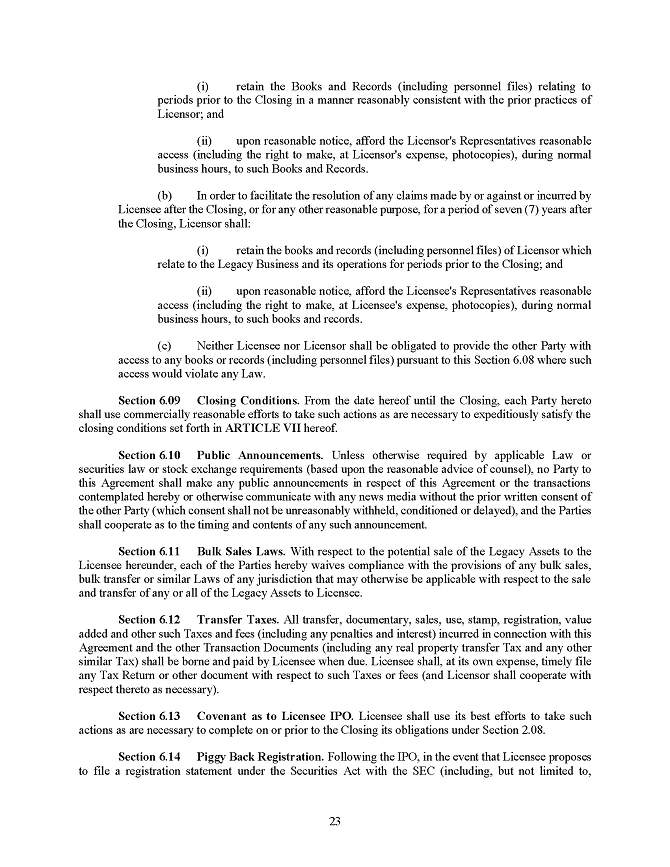 (i) retain the Books and Records (including personnel files) relating to periods prior to the Closing in a manner reasonably consistent with the prior practices of Licensor; and

(ii) upon reasonable notice, afford the Licensor's Representatives reasonable access (including the right to make, at Licensor's expense, photocopies), during normal business hours, to such Books and Records.

(b) In order to facilitate the resolution of any claims made by or against or incurred by Licensee after the Closing, or for any other reasonable purpose, for a period of seven (7) years after the Closing, Licensor shall:

(i) retain the books and records (including personnel files) of Licensor which relate to the Legacy Business and its operations for periods prior to the Closing; and

(ii) upon reasonable notice, afford the Licensee's Representatives reasonable access (including the right to make, at Licensee's expense, photocopies), during normal business hours, to such books and records.

(c) Neither Licensee nor Licensor shall be obligated to provide the other Party with access to any books or records (including personnel files) pursuant to this Section 6.08 where such access would violate any Law.

Section 6.09 Closing Conditions. From the date hereof until the Closing, each Party hereto shall use commercially reasonable efforts to take such actions as are necessary to expeditiously satisfy the closing conditions set forth in ARTICLE VII hereof.

Section 6.10 Public Announcements. Unless otherwise required by applicable Law or securities law or stock exchange requirements (based upon the reasonable advice of counsel), no Party to this Agreement shall make any public announcements in respect of this Agreement or the transactions contemplated hereby or otherwise communicate with any news media without the prior written consent of the other Party (which consent shall not be unreasonably withheld, conditioned or delayed), and the Parties shall cooperate as to the timing and contents of any such announcement.

Section 6.11 Bulk Sales Laws. With respect to the potential sale of the Legacy Assets to the Licensee hereunder, each of the Parties hereby waives compliance with the provisions of any bulk sales, bulk transfer or similar Laws of any jurisdiction that may otherwise be applicable with respect to the sale and transfer of any or all of the Legacy Assets to Licensee.

Section 6.12 Transfer Taxes. All transfer, documentary, sales, use, stamp, registration, value added and other such Taxes and fees (including any penalties and interest) incurred in connection with this Agreement and the other Transaction Documents (including any real property transfer Tax and any other similar Tax) shall be borne and paid by Licensee when due. Licensee shall, at its own expense, timely file any Tax Return or other document with respect to such Taxes or fees (and Licensor shall cooperate with respect thereto as necessary).

Section 6.13 Covenant as to Licensee IPO. Licensee shall use its best efforts to take such actions as are necessary to complete on or prior to the Closing its obligations under Section 2.08.

Section 6.14 Piggy Back Registration. Following the IPO, in the event that Licensee proposes to file a registration statement under the Securities Act with the SEC (including, but not limited to,

23